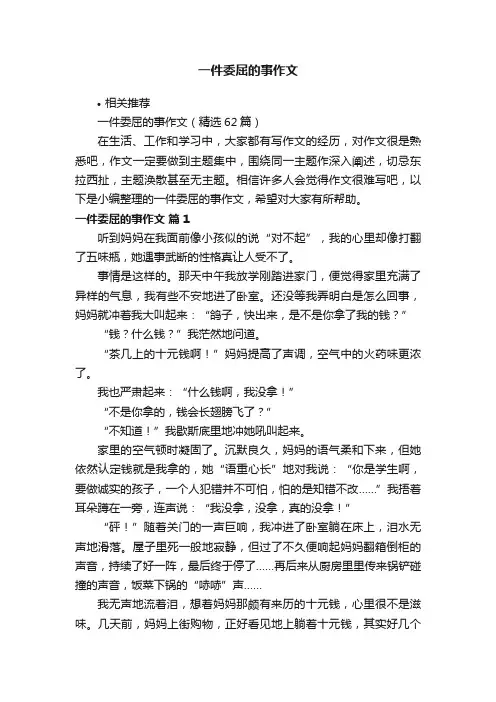 一件委屈的事作文

• 相关推荐

一件委屈的事作文（精选62篇）

在生活、工作和学习中，大家都有写作文的经历，对作文很是熟悉吧，作文一定要做到主题集中，围绕同一主题作深入阐述，切忌东拉西扯，主题涣散甚至无主题。相信许多人会觉得作文很难写吧，以下是小编整理的一件委屈的事作文，希望对大家有所帮助。

一件委屈的事作文 篇1

听到妈妈在我面前像小孩似的说“对不起”，我的心里却像打翻了五味瓶，她遇事武断的性格真让人受不了。

事情是这样的。那天中午我放学刚踏进家门，便觉得家里充满了异样的气息，我有些不安地进了卧室。还没等我弄明白是怎么回事，妈妈就冲着我大叫起来：“鸽子，快出来，是不是你拿了我的钱？”

“钱？什么钱？”我茫然地问道。

“茶几上的十元钱啊！”妈妈提高了声调，空气中的火药味更浓了。

我也严肃起来：“什么钱啊，我没拿！”

“不是你拿的，钱会长翅膀飞了？”

“不知道！”我歇斯底里地冲她吼叫起来。

家里的空气顿时凝固了。沉默良久，妈妈的语气柔和下来，但她依然认定钱就是我拿的，她“语重心长”地对我说：“你是学生啊，要做诚实的孩子，一个人犯错并不可怕，怕的是知错不改……”我捂着耳朵蹲在一旁，连声说：“我没拿，没拿，真的没拿！”

“砰！”随着关门的一声巨响，我冲进了卧室躺在床上，泪水无声地滑落。屋子里死一般地寂静，但过了不久便响起妈妈翻箱倒柜的声音，持续了好一阵，最后终于停了……再后来从厨房里里传来锅铲碰撞的声音，饭菜下锅的“哧哧”声……

我无声地流着泪，想着妈妈那颇有来历的十元钱，心里很不是滋味。几天前，妈妈上街购物，正好看见地上躺着十元钱，其实好几个